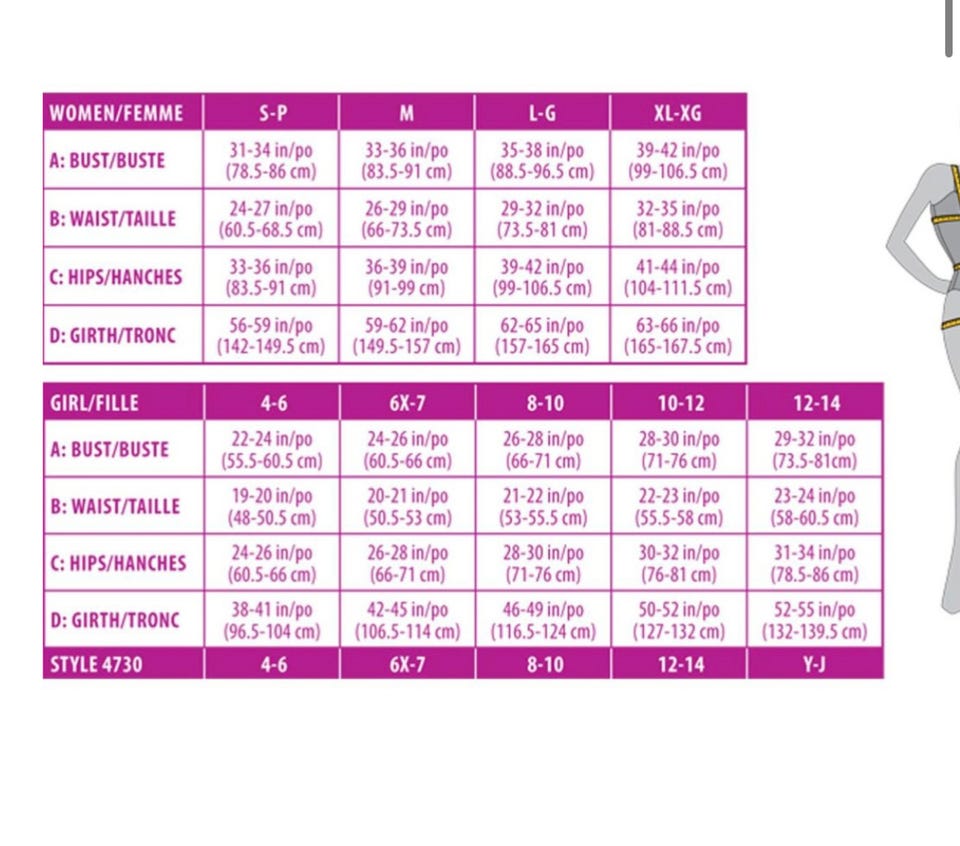 | WOMEN/FEMME | S-P | M | L-G | XL-XG |
|---|---|---|---|---|
| A: BUST/BUSTE | 31-34 in/po (78.5-86 cm) | 33-36 in/po (83.5-91 cm) | 35-38 in/po (88.5-96.5 cm) | 39-42 in/po (99-106.5 cm) |
| B: WAIST/TAILLE | 24-27 in/po (60.5-68.5 cm) | 26-29 in/po (66-73.5 cm) | 29-32 in/po (73.5-81 cm) | 32-35 in/po (81-88.5 cm) |
| C: HIPS/HANCHES | 33-36 in/po (83.5-91 cm) | 36-39 in/po (91-99 cm) | 39-42 in/po (99-106.5 cm) | 41-44 in/po (104-111.5 cm) |
| D: GIRTH/TRONC | 56-59 in/po (142-149.5 cm) | 59-62 in/po (149.5-157 cm) | 62-65 in/po (157-165 cm) | 63-66 in/po (165-167.5 cm) |

| GIRL/FILLE | 4-6 | 6X-7 | 8-10 | 10-12 | 12-14 |
|---|---|---|---|---|---|
| A: BUST/BUSTE | 22-24 in/po (55.5-60.5 cm) | 24-26 in/po (60.5-66 cm) | 26-28 in/po (66-71 cm) | 28-30 in/po (71-76 cm) | 29-32 in/po (73.5-81cm) |
| B: WAIST/TAILLE | 19-20 in/po (48-50.5 cm) | 20-21 in/po (50.5-53 cm) | 21-22 in/po (53-55.5 cm) | 22-23 in/po (55.5-58 cm) | 23-24 in/po (58-60.5 cm) |
| C: HIPS/HANCHES | 24-26 in/po (60.5-66 cm) | 26-28 in/po (66-71 cm) | 28-30 in/po (71-76 cm) | 30-32 in/po (76-81 cm) | 31-34 in/po (78.5-86 cm) |
| D: GIRTH/TRONC | 38-41 in/po (96.5-104 cm) | 42-45 in/po (106.5-114 cm) | 46-49 in/po (116.5-124 cm) | 50-52 in/po (127-132 cm) | 52-55 in/po (132-139.5 cm) |
| STYLE 4730 | 4-6 | 6X-7 | 8-10 | 12-14 | Y-J |